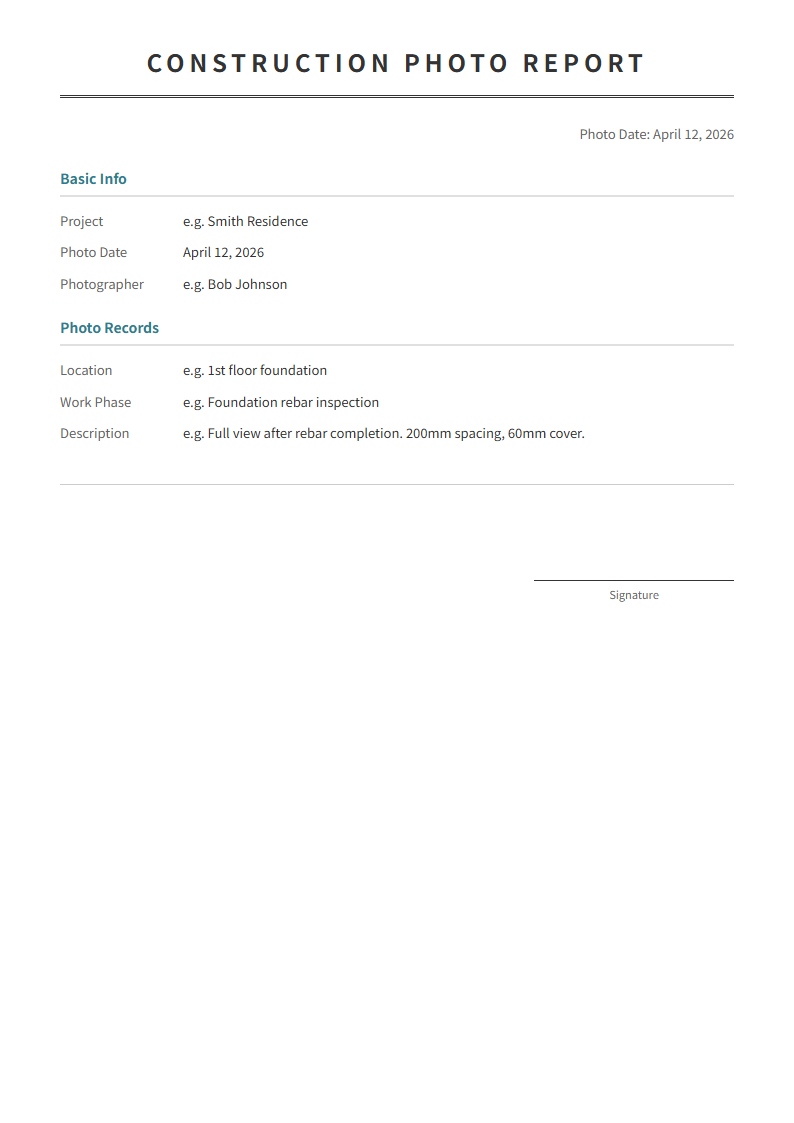 CONSTRUCTION PHOTO REPORT

Photo Date: April 12, 2026

Basic Info

Project e.g. Smith Residence

Photo Date April 12, 2026

Photographer e.g. Bob Johnson

Photo Records

Location e.g. 1st floor foundation

Work Phase e.g. Foundation rebar inspection

Description e.g. Full view after rebar completion. 200mm spacing, 60mm cover.

Signature